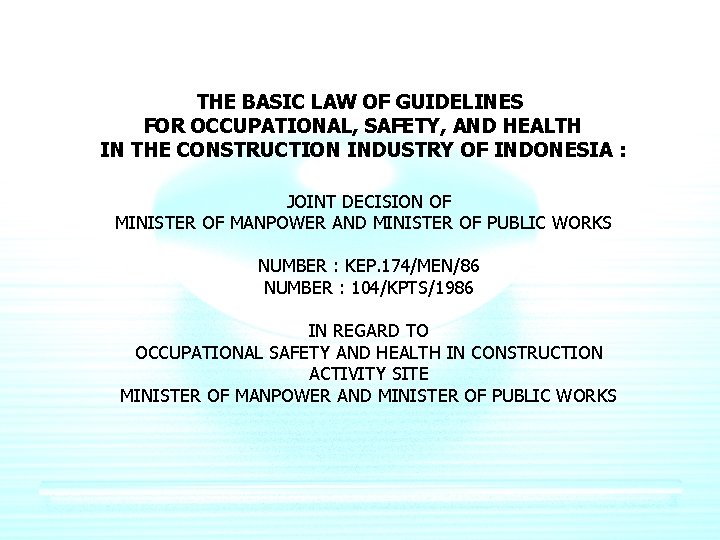 THE BASIC LAW OF GUIDELINES
FOR OCCUPATIONAL, SAFETY, AND HEALTH
IN THE CONSTRUCTION INDUSTRY OF INDONESIA :

JOINT DECISION OF
MINISTER OF MANPOWER AND MINISTER OF PUBLIC WORKS

NUMBER : KEP.174/MEN/86
NUMBER : 104/KPTS/1986

IN REGARD TO
OCCUPATIONAL SAFETY AND HEALTH IN CONSTRUCTION ACTIVITY SITE
MINISTER OF MANPOWER AND MINISTER OF PUBLIC WORKS